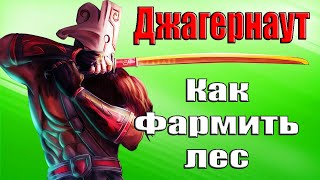 Джагернаут

Как фармить лес